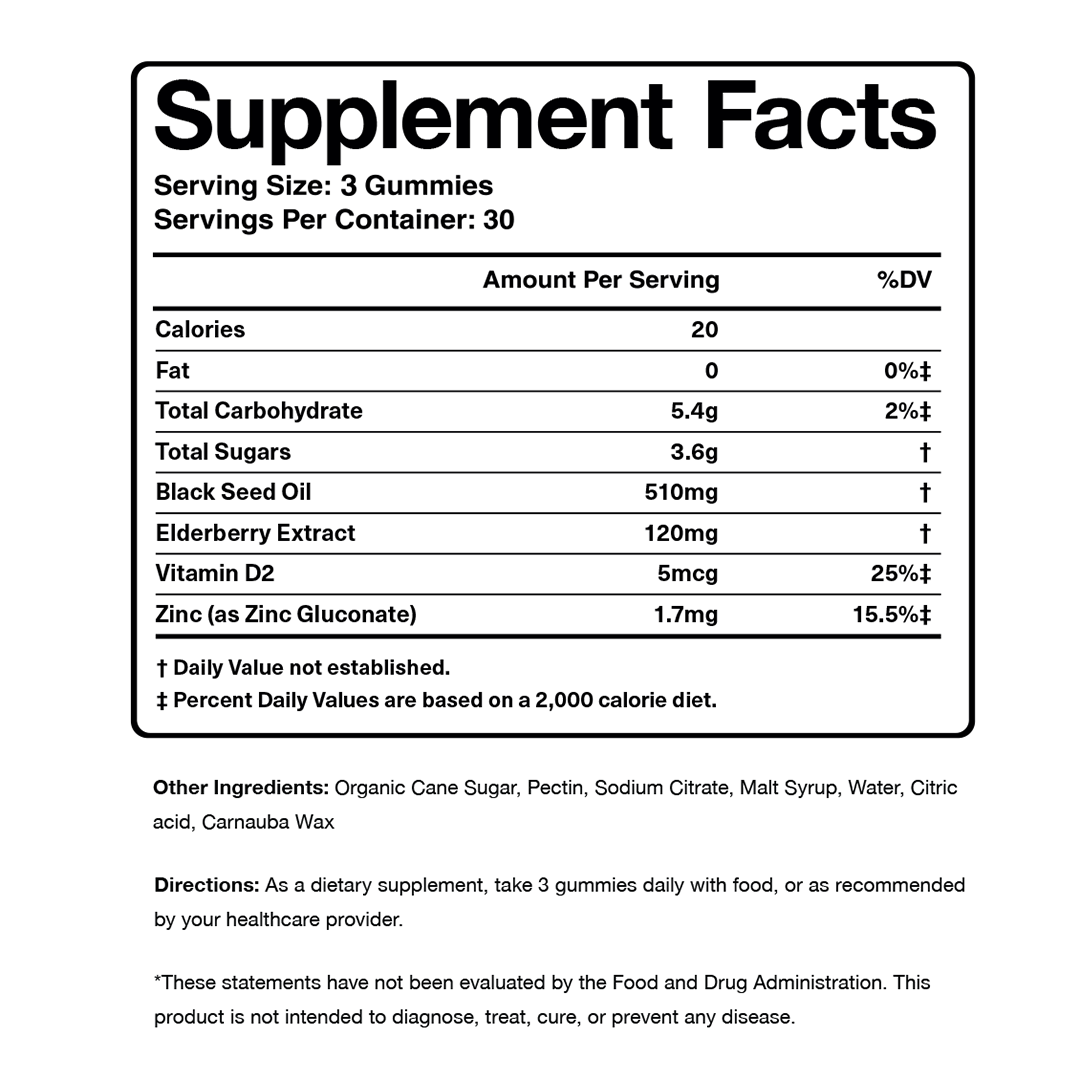 Supplement Facts
Serving Size: 3 Gummies
Servings Per Container: 30

| | Amount Per Serving | %DV |
|---|---|---|
| Calories | 20 | |
| Fat | 0 | 0%‡ |
| Total Carbohydrate | 5.4g | 2%‡ |
| Total Sugars | 3.6g | † |
| Black Seed Oil | 510mg | † |
| Elderberry Extract | 120mg | † |
| Vitamin D2 | 5mcg | 25%‡ |
| Zinc (as Zinc Gluconate) | 1.7mg | 15.5%‡ |

† Daily Value not established.
‡ Percent Daily Values are based on a 2,000 calorie diet.

Other Ingredients: Organic Cane Sugar, Pectin, Sodium Citrate, Malt Syrup, Water, Citric acid, Carnauba Wax

Directions: As a dietary supplement, take 3 gummies daily with food, or as recommended by your healthcare provider.

*These statements have not been evaluated by the Food and Drug Administration. This product is not intended to diagnose, treat, cure, or prevent any disease.